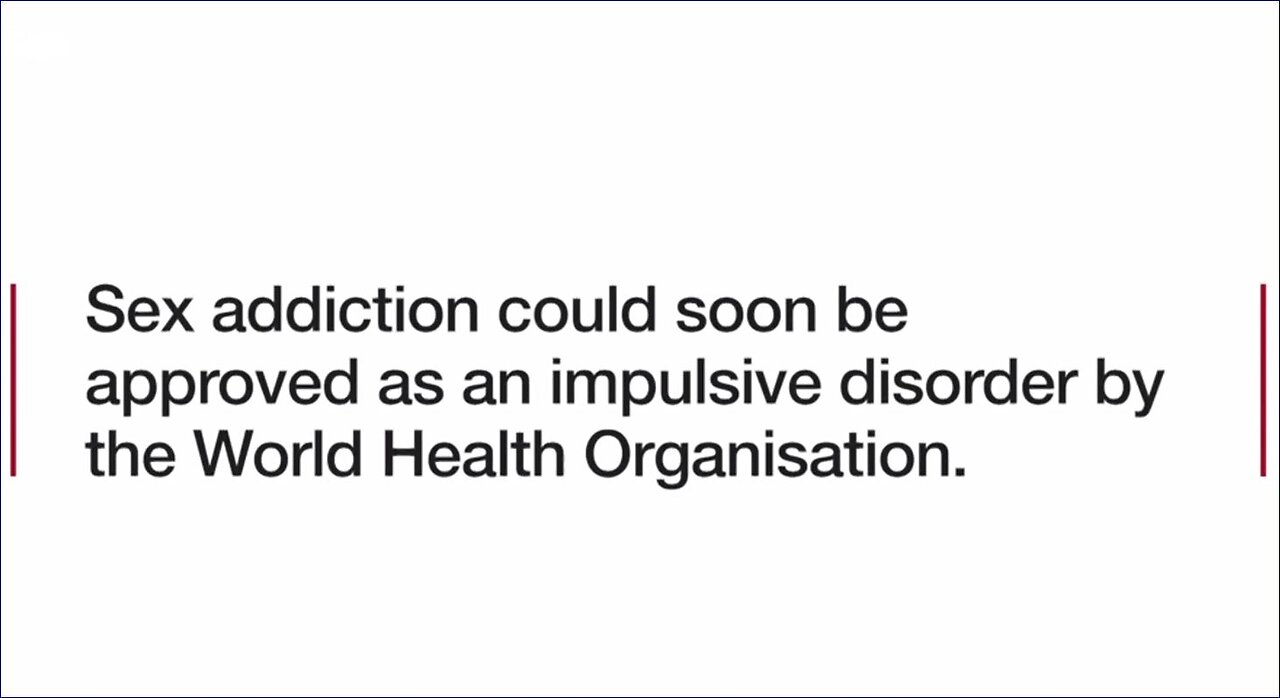 Sex addiction could soon be approved as an impulsive disorder by the World Health Organisation.